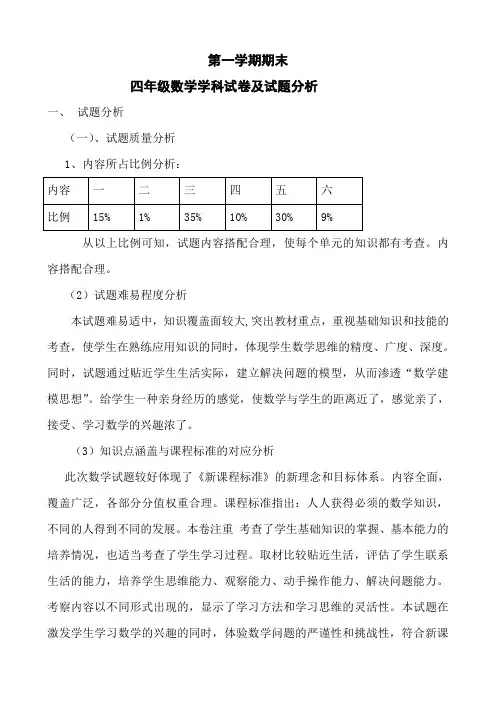 第一学期期末

四年级数学学科试卷及试题分析

一、 试题分析

（一）、试题质量分析

1、内容所占比例分析：

| 内容 | 一 | 二 | 三 | 四 | 五 | 六 |
|---|---|---|---|---|---|---|
| 比例 | 15% | 1% | 35% | 10% | 30% | 9% |

从以上比例可知，试题内容搭配合理，使每个单元的知识都有考查。内容搭配合理。

（2）试题难易程度分析

本试题难易适中，知识覆盖面较大,突出教材重点，重视基础知识和技能的考查，使学生在熟练应用知识的同时，体现学生数学思维的精度、广度、深度。同时，试题通过贴近学生生活实际，建立解决问题的模型，从而渗透“数学建模思想”。给学生一种亲身经历的感觉，使数学与学生的距离近了，感觉亲了，接受、学习数学的兴趣浓了。

（3）知识点涵盖与课程标准的对应分析

此次数学试题较好体现了《新课程标准》的新理念和目标体系。内容全面，覆盖广泛，各部分分值权重合理。课程标准指出：人人获得必须的数学知识，不同的人得到不同的发展。本卷注重 考查了学生基础知识的掌握、基本能力的培养情况，也适当考查了学生学习过程。取材比较贴近生活，评估了学生联系生活的能力，培养学生思维能力、观察能力、动手操作能力、解决问题能力。考察内容以不同形式出现的，显示了学习方法和学习思维的灵活性。本试题在激发学生学习数学的兴趣的同时，体验数学问题的严谨性和挑战性，符合新课